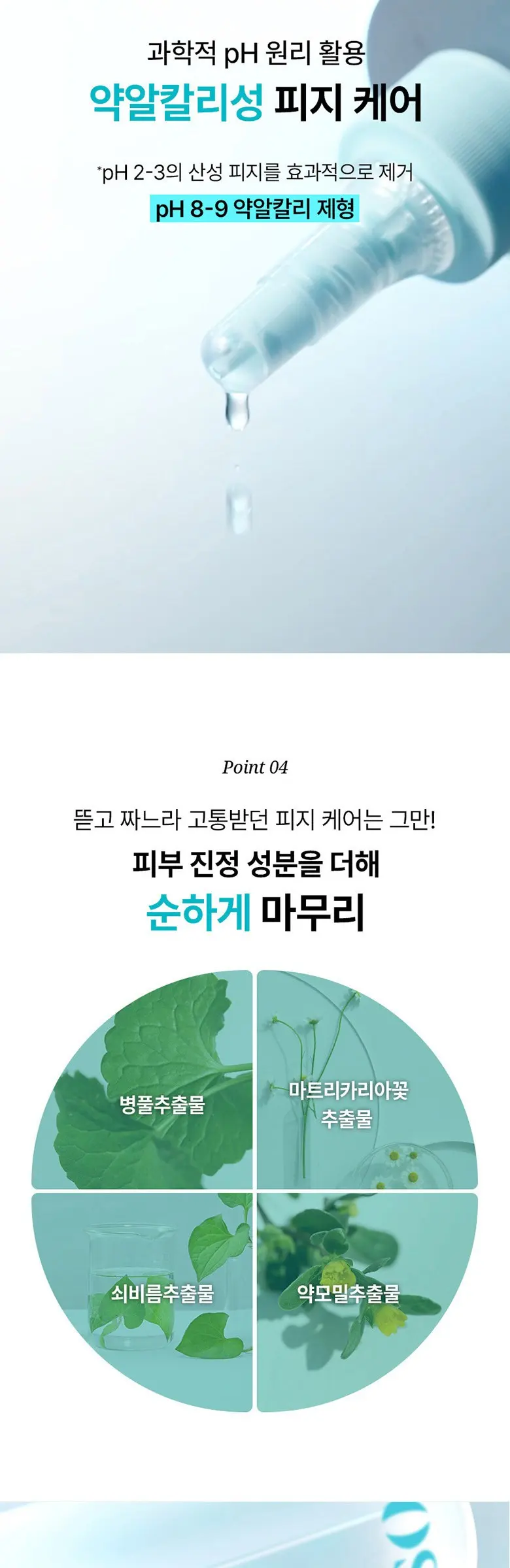 과학적 pH 원리 활용

약알칼리성 피지 케어

*pH 2-3의 산성 피지를 효과적으로 제거

pH 8-9 약알칼리 제형

Point 04

뜯고 짜느라 고통받던 피지 케어는 그만!

피부 진정 성분을 더해

순하게 마무리

병풀추출물

마트리카리아꽃
추출물

쇠비름추출물

약모밀추출물